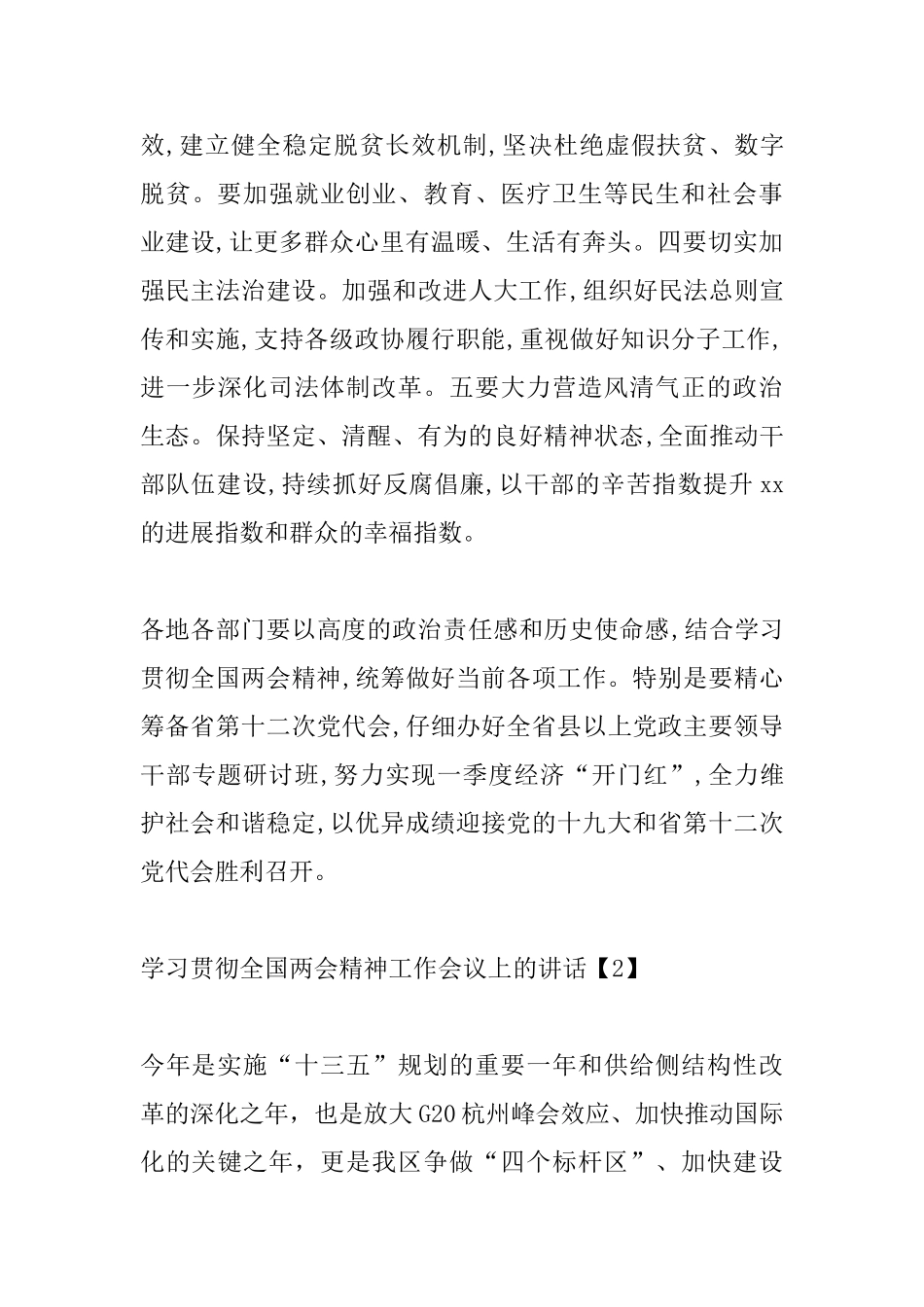 效,建立健全稳定脱贫长效机制,坚决杜绝虚假扶贫、数字脱贫。要加强就业创业、教育、医疗卫生等民生和社会事业建设,让更多群众心里有温暖、生活有奔头。四要切实加强民主法治建设。加强和改进人大工作,组织好民法总则宣传和实施,支持各级政协履行职能,重视做好知识分子工作,进一步深化司法体制改革。五要大力营造风清气正的政治生态。保持坚定、清醒、有为的良好精神状态,全面推动干部队伍建设,持续抓好反腐倡廉,以干部的辛苦指数提升xx的进展指数和群众的幸福指数。

各地各部门要以高度的政治责任感和历史使命感,结合学习贯彻全国两会精神,统筹做好当前各项工作。特别是要精心筹备省第十二次党代会,仔细办好全省县以上党政主要领导干部专题研讨班,努力实现一季度经济“开门红”,全力维护社会和谐稳定,以优异成绩迎接党的十九大和省第十二次党代会胜利召开。

学习贯彻全国两会精神工作会议上的讲话【2】

今年是实施“十三五”规划的重要一年和供给侧结构性改革的深化之年，也是放大G20杭州峰会效应、加快推动国际化的关键之年，更是我区争做“四个标杆区”、加快建设